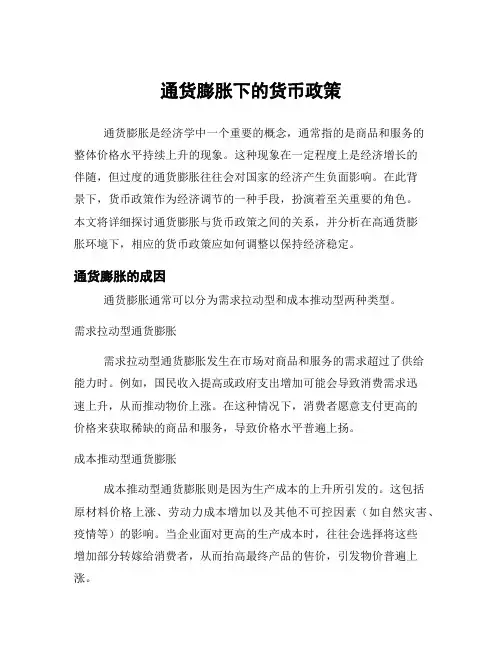 通货膨胀下的货币政策

通货膨胀是经济学中一个重要的概念，通常指的是商品和服务的整体价格水平持续上升的现象。这种现象在一定程度上是经济增长的伴随，但过度的通货膨胀往往会对国家的经济产生负面影响。在此背景下，货币政策作为经济调节的一种手段，扮演着至关重要的角色。本文将详细探讨通货膨胀与货币政策之间的关系，并分析在高通货膨胀环境下，相应的货币政策应如何调整以保持经济稳定。

通货膨胀的成因

通货膨胀通常可以分为需求拉动型和成本推动型两种类型。

需求拉动型通货膨胀

需求拉动型通货膨胀发生在市场对商品和服务的需求超过了供给能力时。例如，国民收入提高或政府支出增加可能会导致消费需求迅速上升，从而推动物价上涨。在这种情况下，消费者愿意支付更高的价格来获取稀缺的商品和服务，导致价格水平普遍上扬。

成本推动型通货膨胀

成本推动型通货膨胀则是因为生产成本的上升所引发的。这包括原材料价格上涨、劳动力成本增加以及其他不可控因素（如自然灾害、疫情等）的影响。当企业面对更高的生产成本时，往往会选择将这些增加部分转嫁给消费者，从而抬高最终产品的售价，引发物价普遍上涨。